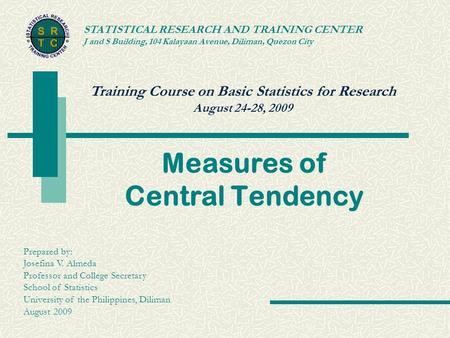 STATISTICAL RESEARCH TRAINING CENTER
S R T C

STATISTICAL RESEARCH AND TRAINING CENTER
J and S Building, 104 Kalayaan Avenue, Diliman, Quezon City

Training Course on Basic Statistics for Research
August 24-28, 2009

Measures of Central Tendency

Prepared by:
Josefina V. Almeda
Professor and College Secretary
School of Statistics
University of the Philippines, Diliman
August 2009